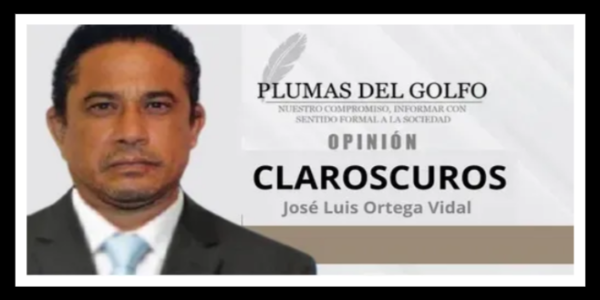 PLUMAS DEL GOLFO
NUESTRO COMPROMISO, INFORMAR CON SENTIDO FORMAL A LA SOCIEDAD

OPINIÓN

CLAROSCUROS

José Luis Ortega Vidal